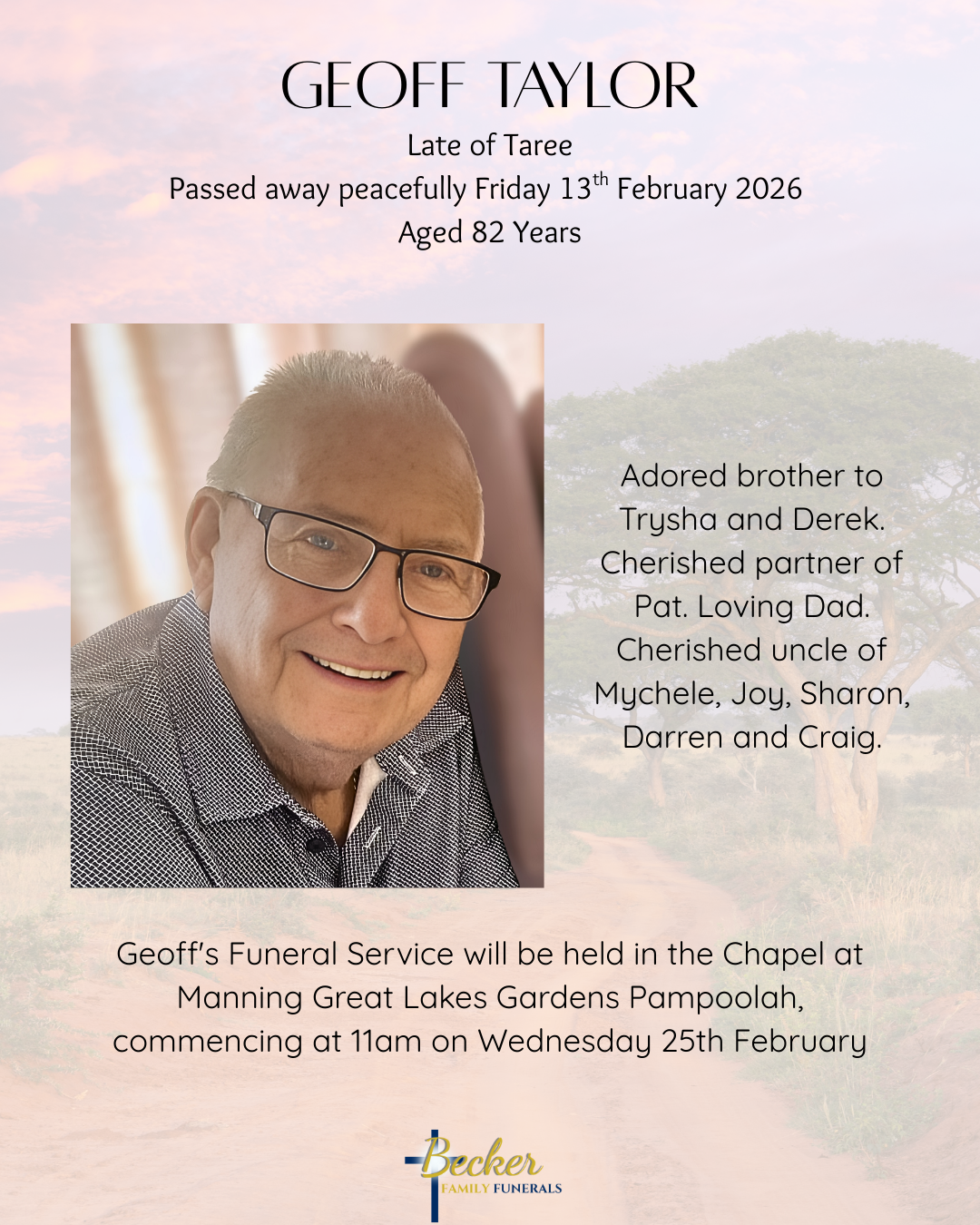 GEOFF TAYLOR

Late of Taree
Passed away peacefully Friday 13$^{th}$ February 2026
Aged 82 Years

Adored brother to Trysha and Derek. Cherished partner of Pat. Loving Dad. Cherished uncle of Mychele, Joy, Sharon, Darren and Craig.

Geoff's Funeral Service will be held in the Chapel at Manning Great Lakes Gardens Pampoolah, commencing at 11am on Wednesday 25th February

Becker
FAMILY FUNERALS